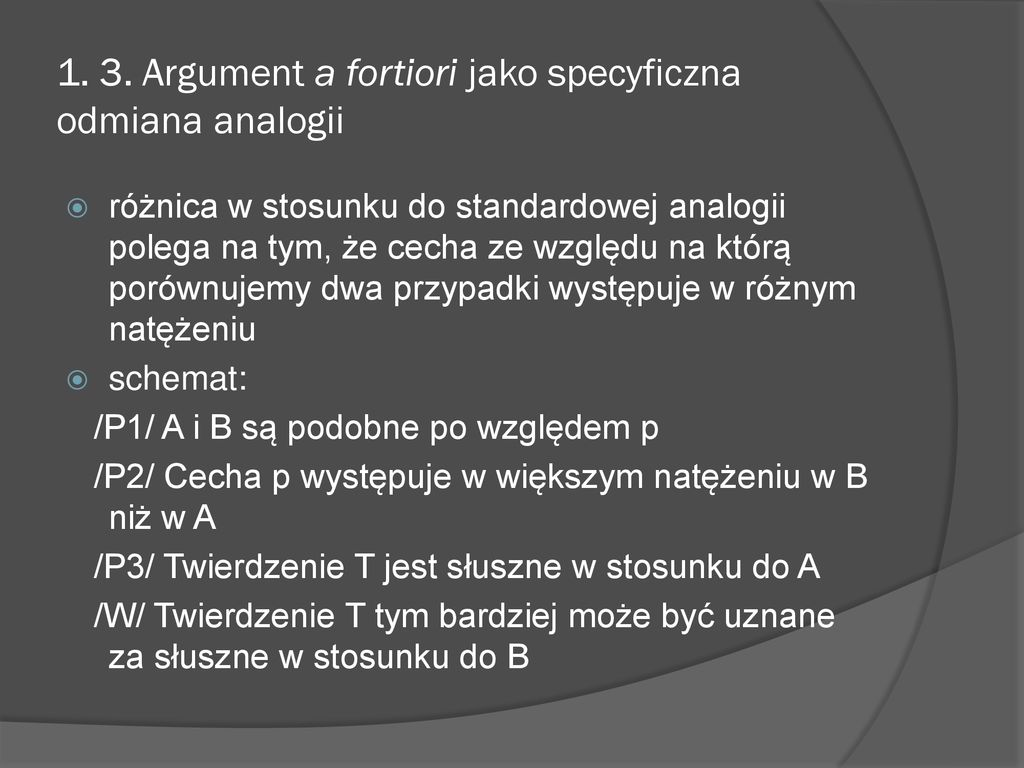 1. 3. Argument a fortiori jako specyficzna odmiana analogii

różnica w stosunku do standardowej analogii polega na tym, że cecha ze względu na którą porównujemy dwa przypadki występuje w różnym natężeniu

schemat:

/P1/ A i B są podobne po względem p

/P2/ Cecha p występuje w większym natężeniu w B niż w A

/P3/ Twierdzenie T jest słuszne w stosunku do A

/W/ Twierdzenie T tym bardziej może być uznane za słuszne w stosunku do B